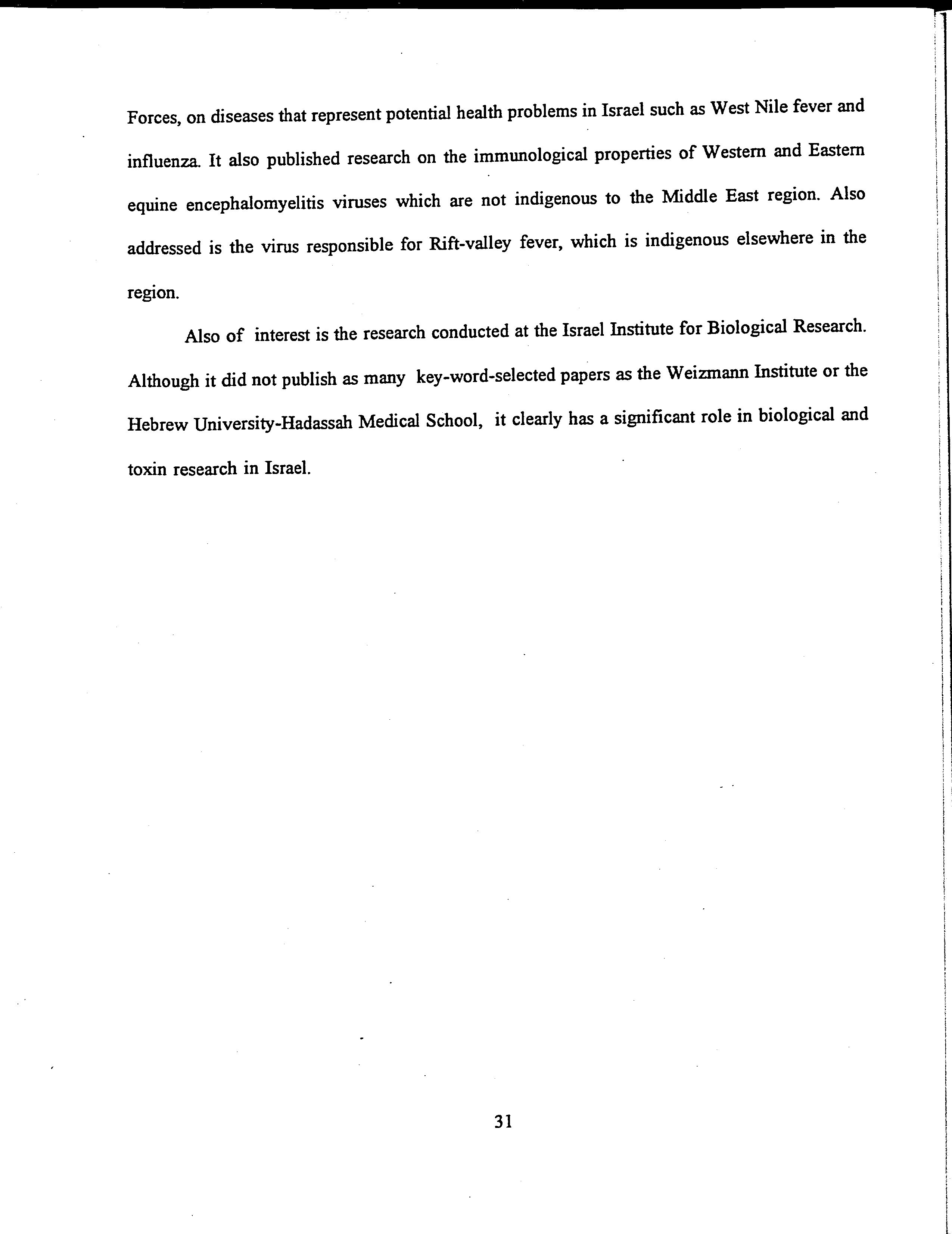 Forces, on diseases that represent potential health problems in Israel such as West Nile fever and influenza. It also published research on the immunological properties of Western and Eastern equine encephalomyelitis viruses which are not indigenous to the Middle East region. Also addressed is the virus responsible for Rift-valley fever, which is indigenous elsewhere in the region.

Also of interest is the research conducted at the Israel Institute for Biological Research. Although it did not publish as many key-word-selected papers as the Weizmann Institute or the Hebrew University-Hadassah Medical School, it clearly has a significant role in biological and toxin research in Israel.

31